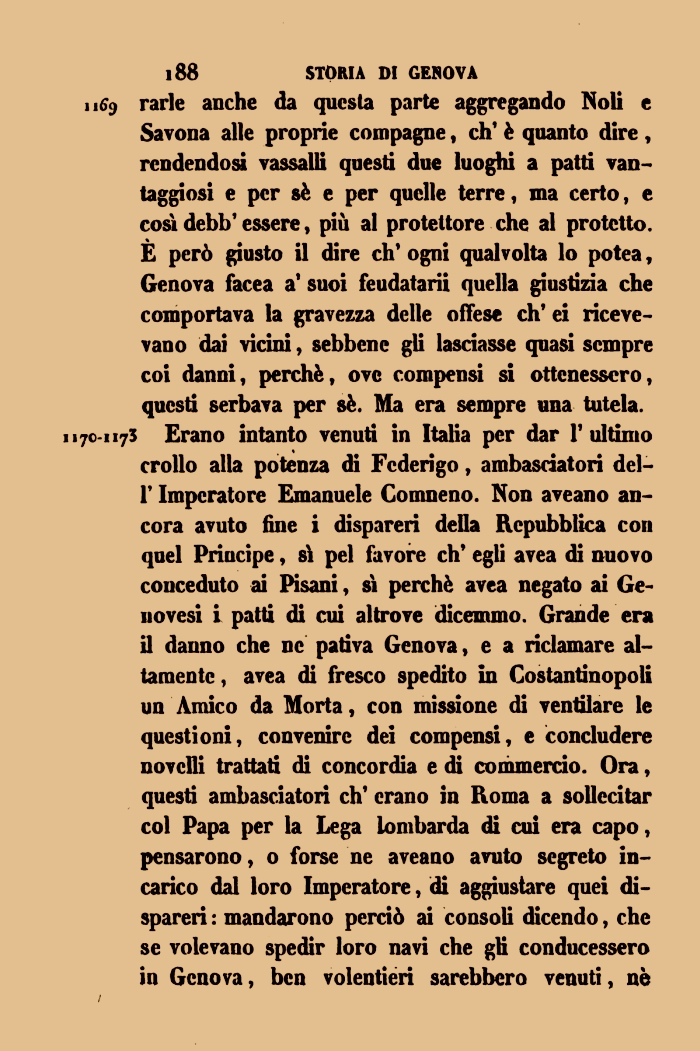 188 STORIA DI GENOVA

1169 rarle anche da questa parte aggregando Noli e Savona alle proprie compagne, ch' è quanto dire, rendendosi vassalli questi due luoghi a patti vantaggiosi e per sè e per quelle terre, ma certo, e così debb' essere, più al protettore che al protetto. È però giusto il dire ch' ogni qualvolta lo potea, Genova facea a' suoi feudatarii quella giustizia che comportava la gravezza delle offese ch' ei ricevevano dai vicini, sebbene gli lasciasse quasi sempre coi danni, perchè, ove compensi si ottenessero, questi serbava per sè. Ma era sempre una tutela.

1170-1173 Erano intanto venuti in Italia per dar l' ultimo crollo alla potenza di Federigo, ambasciatori dell' Imperatore Emanuele Comneno. Non aveano ancora avuto fine i dispareri della Repubblica con quel Principe, sì pel favore ch' egli avea di nuovo conceduto ai Pisani, sì perchè avea negato ai Genovesi i patti di cui altrove dicemmo. Grande era il danno che ne pativa Genova, e a riclamare altamente, avea di fresco spedito in Costantinopoli un Amico da Morta, con missione di ventilare le questioni, convenire dei compensi, e concludere novelli trattati di concordia e di commercio. Ora, questi ambasciatori ch' erano in Roma a sollecitar col Papa per la Lega lombarda di cui era capo, pensarono, o forse ne aveano avuto segreto incarico dal loro Imperatore, di aggiustare quei dispareri: mandarono perciò ai consoli dicendo, che se volevano spedir loro navi che gli conducessero in Genova, ben volentieri sarebbero venuti, nè